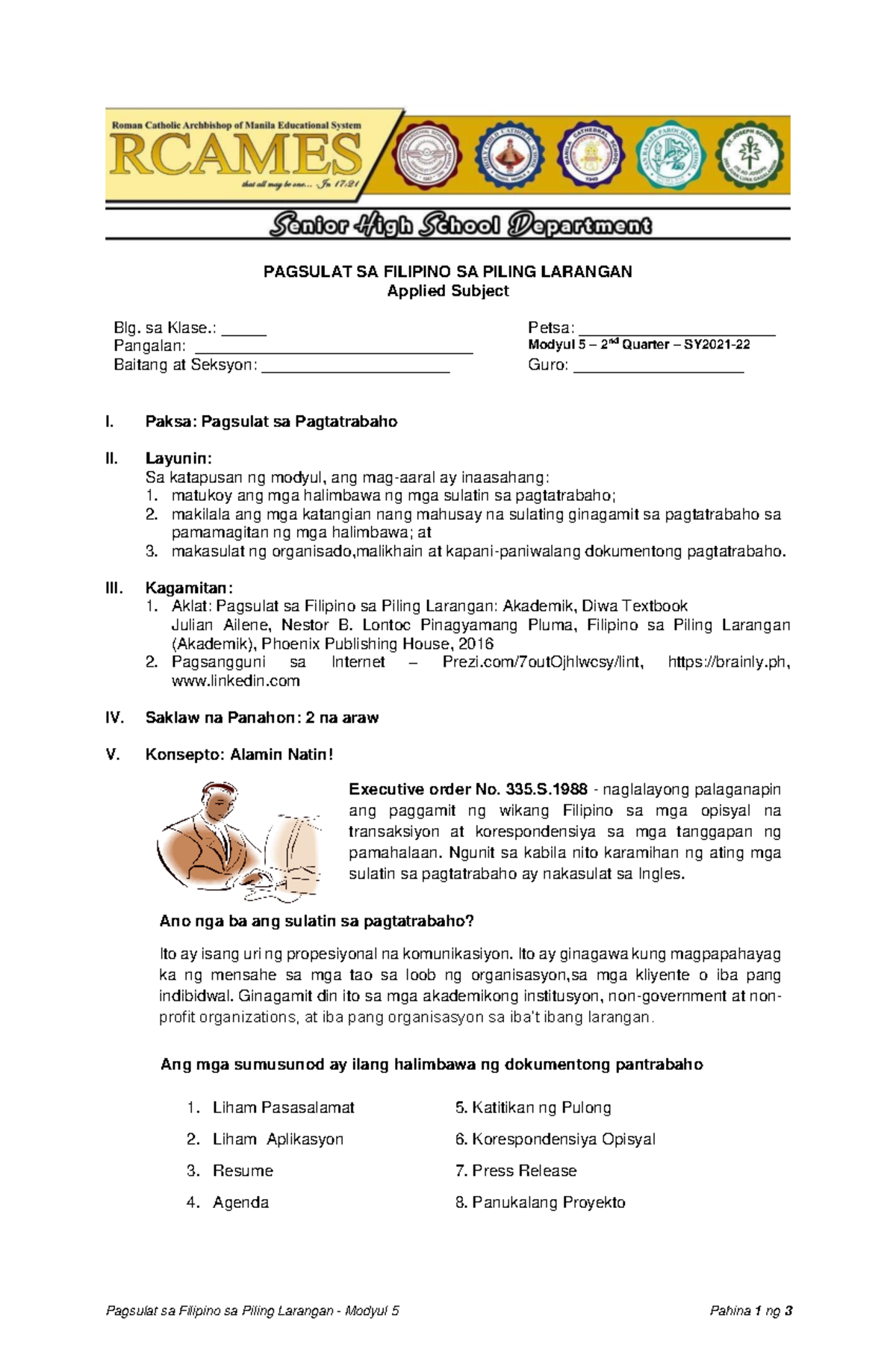 Roman Catholic Archbishop of Manila Educational System
RCAMES
that all may be one... Jn 17:21

Senior High School Department

PAGSULAT SA FILIPINO SA PILING LARANGAN
Applied Subject

Blg. sa Klase.: _____
Pangalan: ________________________________
Baitang at Seksyon: ______________________

Petsa: ______________________
Modyul 5 – 2$^{nd}$ Quarter – SY2021-22
Guro: ____________________

I. Paksa: Pagsulat sa Pagtatrabaho

II. Layunin:
Sa katapusan ng modyul, ang mag-aaral ay inaasahang:
1. matukoy ang mga halimbawa ng mga sulatin sa pagtatrabaho;
2. makilala ang mga katangian nang mahusay na sulating ginagamit sa pagtatrabaho sa pamamagitan ng mga halimbawa; at
3. makasulat ng organisado,malikhain at kapani-paniwalang dokumentong pagtatrabaho.

III. Kagamitan:
1. Aklat: Pagsulat sa Filipino sa Piling Larangan: Akademik, Diwa Textbook
Julian Ailene, Nestor B. Lontoc Pinagyamang Pluma, Filipino sa Piling Larangan (Akademik), Phoenix Publishing House, 2016
2. Pagsangguni sa Internet – Prezi.com/7outOjhlwcsy/lint, https://brainly.ph, www.linkedin.com

IV. Saklaw na Panahon: 2 na araw

V. Konsepto: Alamin Natin!

Executive order No. 335.S.1988 - naglalayong palaganapin ang paggamit ng wikang Filipino sa mga opisyal na transaksiyon at korespondensiya sa mga tanggapan ng pamahalaan. Ngunit sa kabila nito karamihan ng ating mga sulatin sa pagtatrabaho ay nakasulat sa Ingles.

Ano nga ba ang sulatin sa pagtatrabaho?

Ito ay isang uri ng propesiyonal na komunikasiyon. Ito ay ginagawa kung magpapahayag ka ng mensahe sa mga tao sa loob ng organisasyon,sa mga kliyente o iba pang indibidwal. Ginagamit din ito sa mga akademikong institusyon, non-government at non-profit organizations, at iba pang organisasyon sa iba't ibang larangan.

Ang mga sumusunod ay ilang halimbawa ng dokumentong pantrabaho

1. Liham Pasasalamat
2. Liham Aplikasyon
3. Resume
4. Agenda

5. Katitikan ng Pulong
6. Korespondensiya Opisyal
7. Press Release
8. Panukalang Proyekto

Pagsulat sa Filipino sa Piling Larangan - Modyul 5
Pahina 1 ng 3